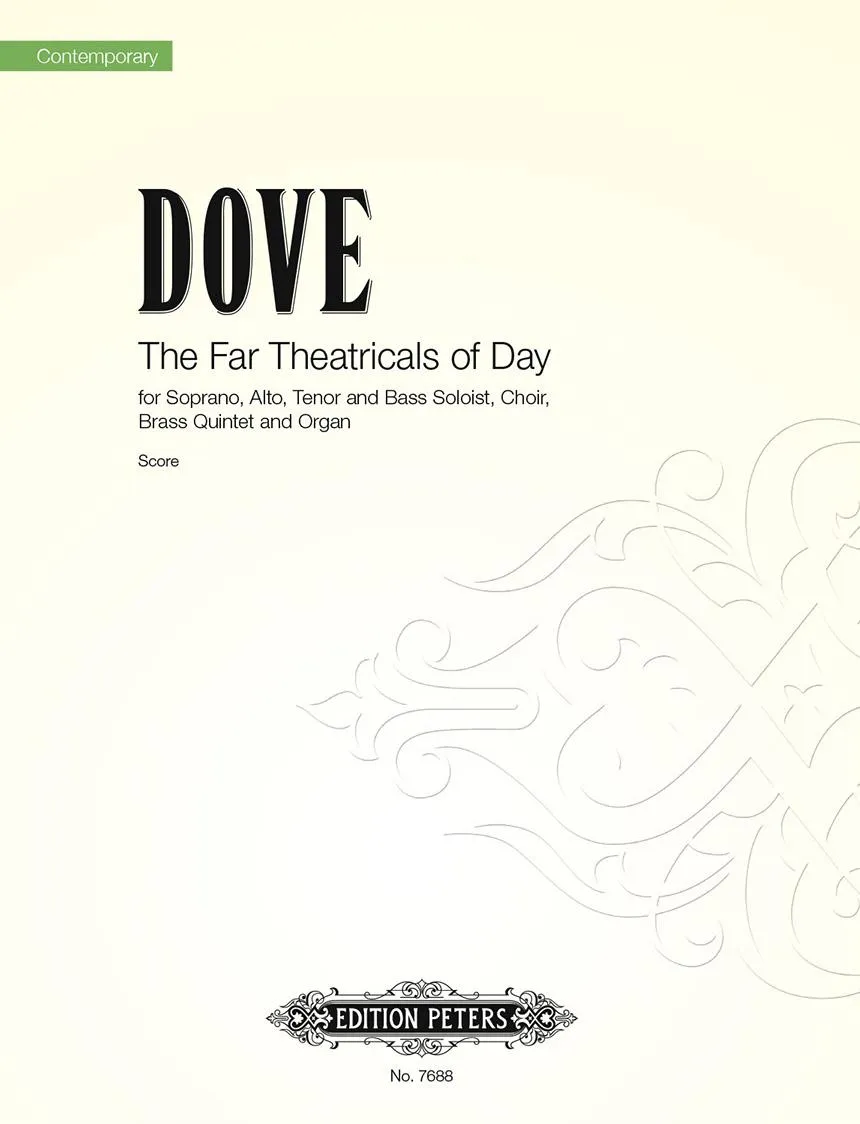 Contemporary

DOVE

The Far Theatricals of Day

for Soprano, Alto, Tenor and Bass Soloist, Choir, Brass Quintet and Organ

Score

EDITION PETERS

No. 7688